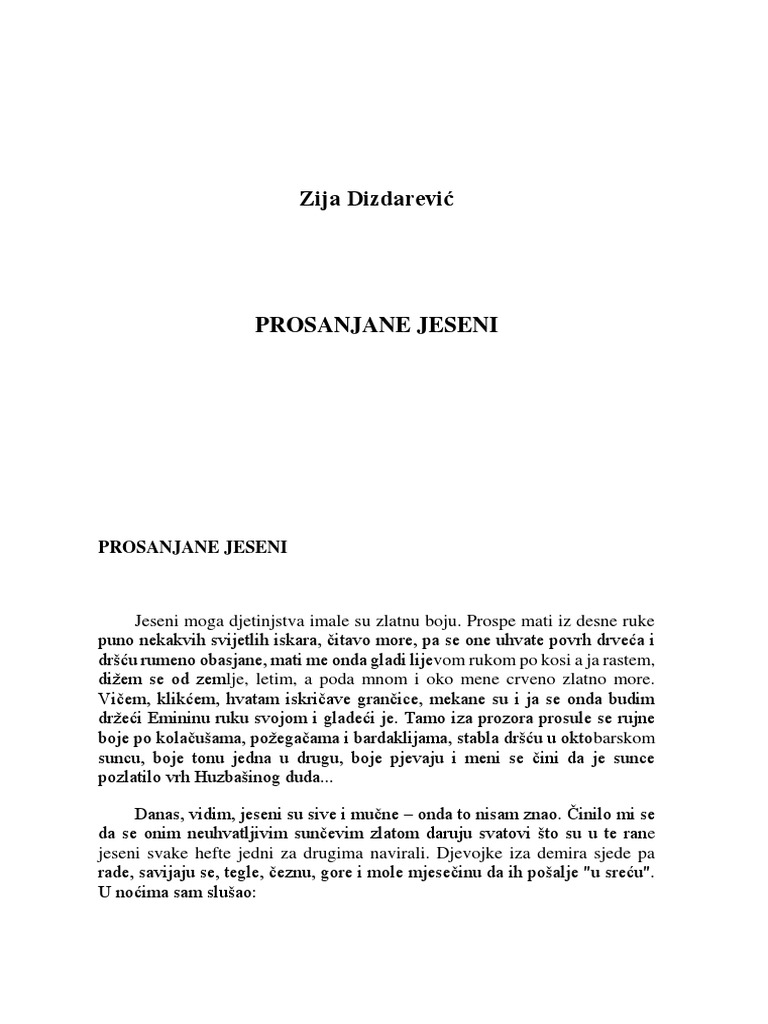 Zija Dizdarević

PROSANJANE JESENI

PROSANJANE JESENI

Jeseni moga djetinjstva imale su zlatnu boju. Prospe mati iz desne ruke puno nekakvih svijetlih iskara, čitavo more, pa se one uhvate povrh drveća i dršću rumeno obasjane, mati me onda gladi lijevom rukom po kosi a ja rastem, dižem se od zemlje, letim, a poda mnom i oko mene crveno zlatno more. Vičem, klikćem, hvatam iskričave grančice, mekane su i ja se onda budim držeći Emininu ruku svojom i gladeći je. Tamo iza prozora prosule se rujne boje po kolačušama, požegačama i bardaklijama, stabla dršću u oktobarskom suncu, boje tonu jedna u drugu, boje pjevaju i meni se čini da je sunce pozlatilo vrh Huzbašinog duda...

Danas, vidim, jeseni su sive i mučne – onda to nisam znao. Činilo mi se da se onim neuhvatljivim sunčevim zlatom daruju svatovi što su u te rane jeseni svake hefte jedni za drugima navirali. Djevojke iza demira sjede pa rade, savijaju se, tegle, čeznu, gore i mole mjesečinu da ih pošalje "u sreću". U noćima sam slušao: